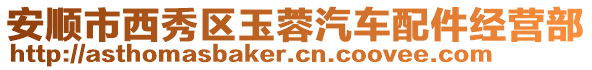 安顺市西秀区玉蓉汽车配件经营部
http://asthomasbaker.cn.coovee.com